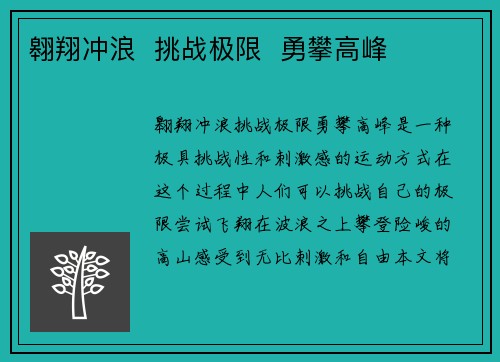 翱翔冲浪 挑战极限 勇攀高峰

翱翔冲浪挑战极限勇攀高峰是一种极具挑战性和刺激感的运动方式在这个过程中人们可以挑战自己的极限尝试飞翔在波浪之上攀登险峻的高山感受到无比刺激和自由本文将